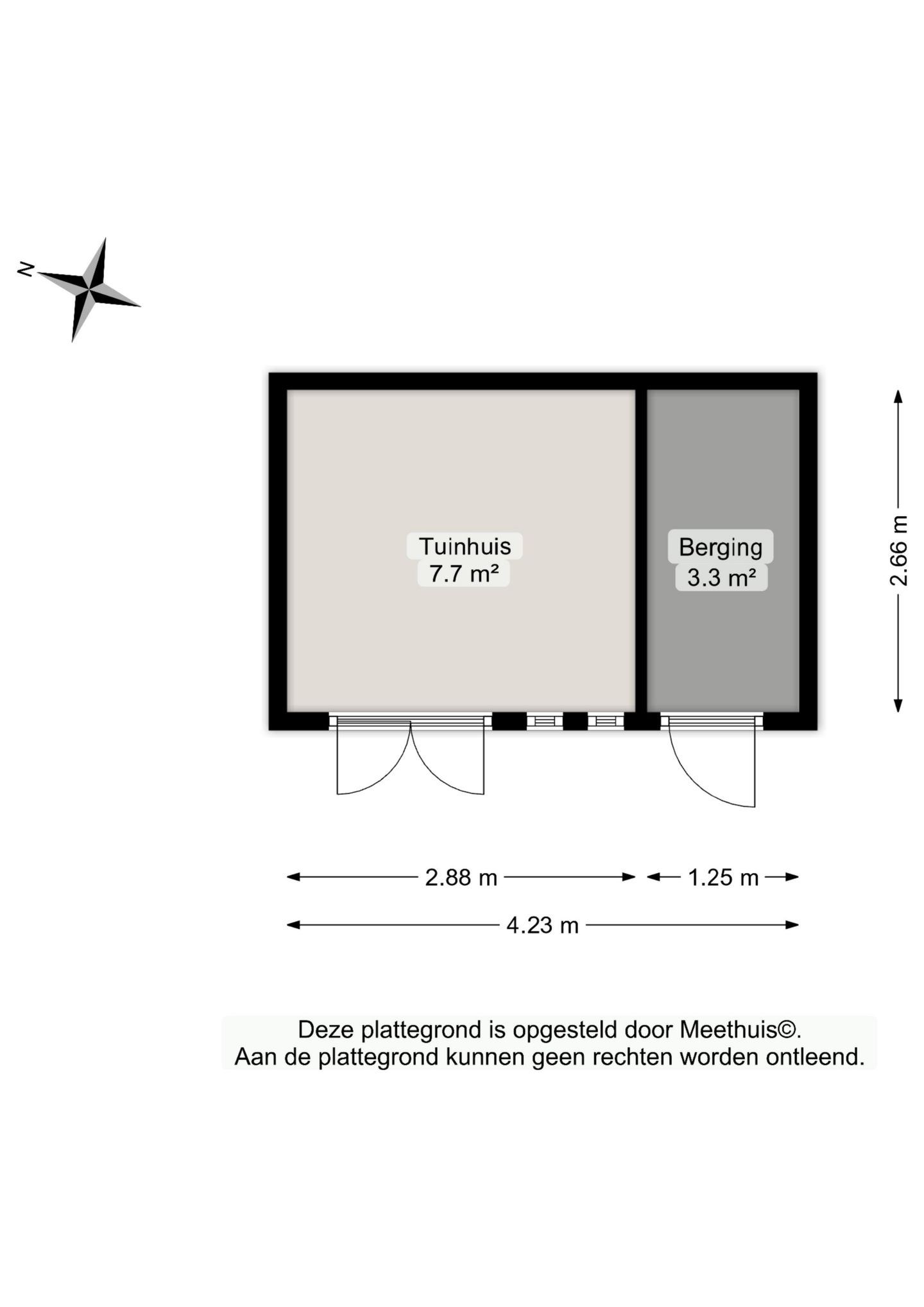 N

Tuinhuis
7.7 m²

Berging
3.3 m²

2.66 m

2.88 m

1.25 m

4.23 m

Deze plattegrond is opgesteld door Meethuis©.
Aan de plattegrond kunnen geen rechten worden ontleend.